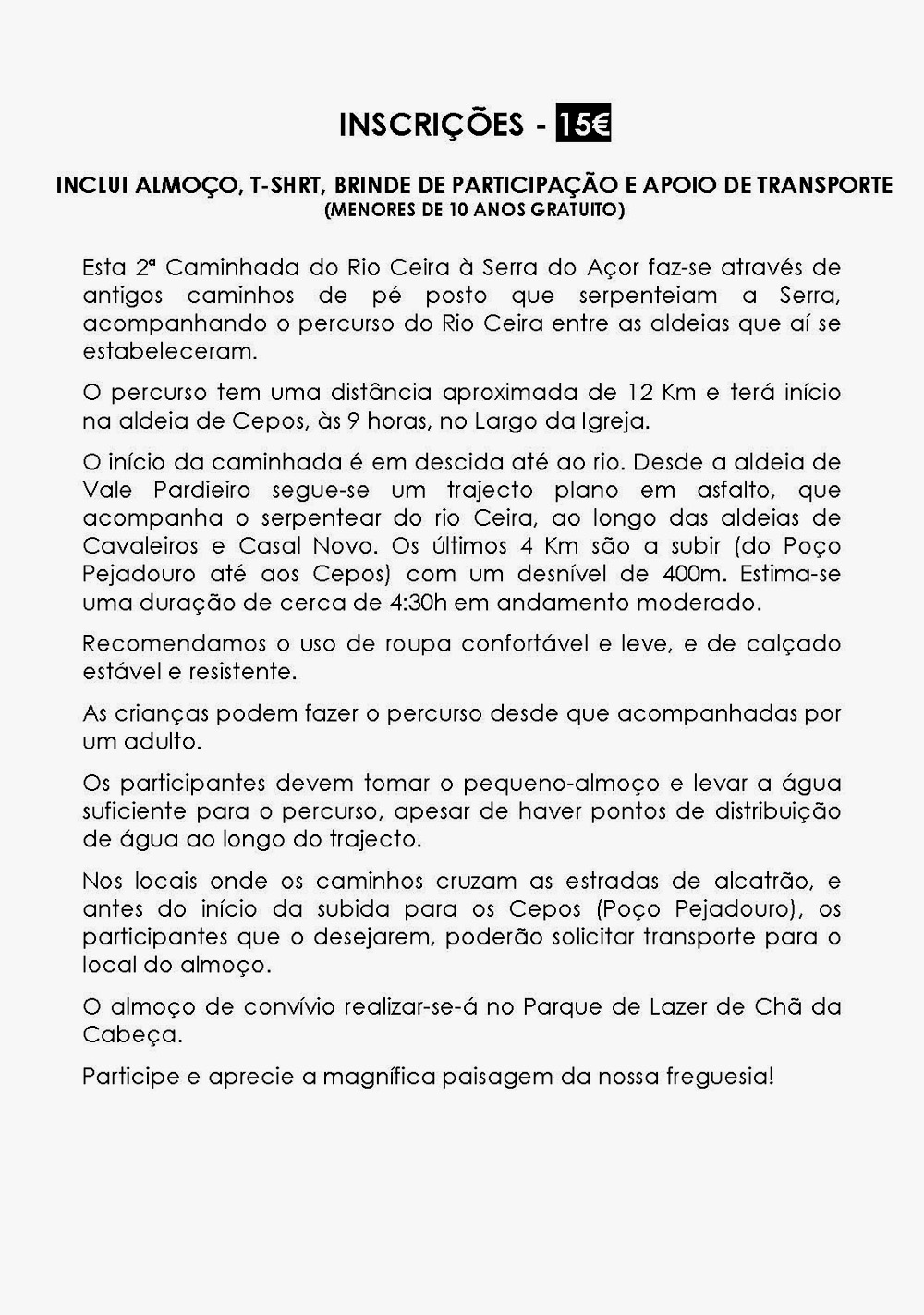 INSCRIÇÕES - 15€

INCLUI ALMOÇO, T-SHRT, BRINDE DE PARTICIPAÇÃO E APOIO DE TRANSPORTE
(MENORES DE 10 ANOS GRATUITO)

Esta 2ª Caminhada do Rio Ceira à Serra do Açor faz-se através de antigos caminhos de pé posto que serpenteiam a Serra, acompanhando o percurso do Rio Ceira entre as aldeias que aí se estabeleceram.

O percurso tem uma distância aproximada de 12 Km e terá início na aldeia de Cepos, às 9 horas, no Largo da Igreja.

O início da caminhada é em descida até ao rio. Desde a aldeia de Vale Pardieiro segue-se um trajecto plano em asfalto, que acompanha o serpentear do rio Ceira, ao longo das aldeias de Cavaleiros e Casal Novo. Os últimos 4 Km são a subir (do Poço Pejadouro até aos Cepos) com um desnível de 400m. Estima-se uma duração de cerca de 4:30h em andamento moderado.

Recomendamos o uso de roupa confortável e leve, e de calçado estável e resistente.

As crianças podem fazer o percurso desde que acompanhadas por um adulto.

Os participantes devem tomar o pequeno-almoço e levar a água suficiente para o percurso, apesar de haver pontos de distribuição de água ao longo do trajecto.

Nos locais onde os caminhos cruzam as estradas de alcatrão, e antes do início da subida para os Cepos (Poço Pejadouro), os participantes que o desejarem, poderão solicitar transporte para o local do almoço.

O almoço de convívio realizar-se-á no Parque de Lazer de Chã da Cabeça.

Participe e aprecie a magnífica paisagem da nossa freguesia!